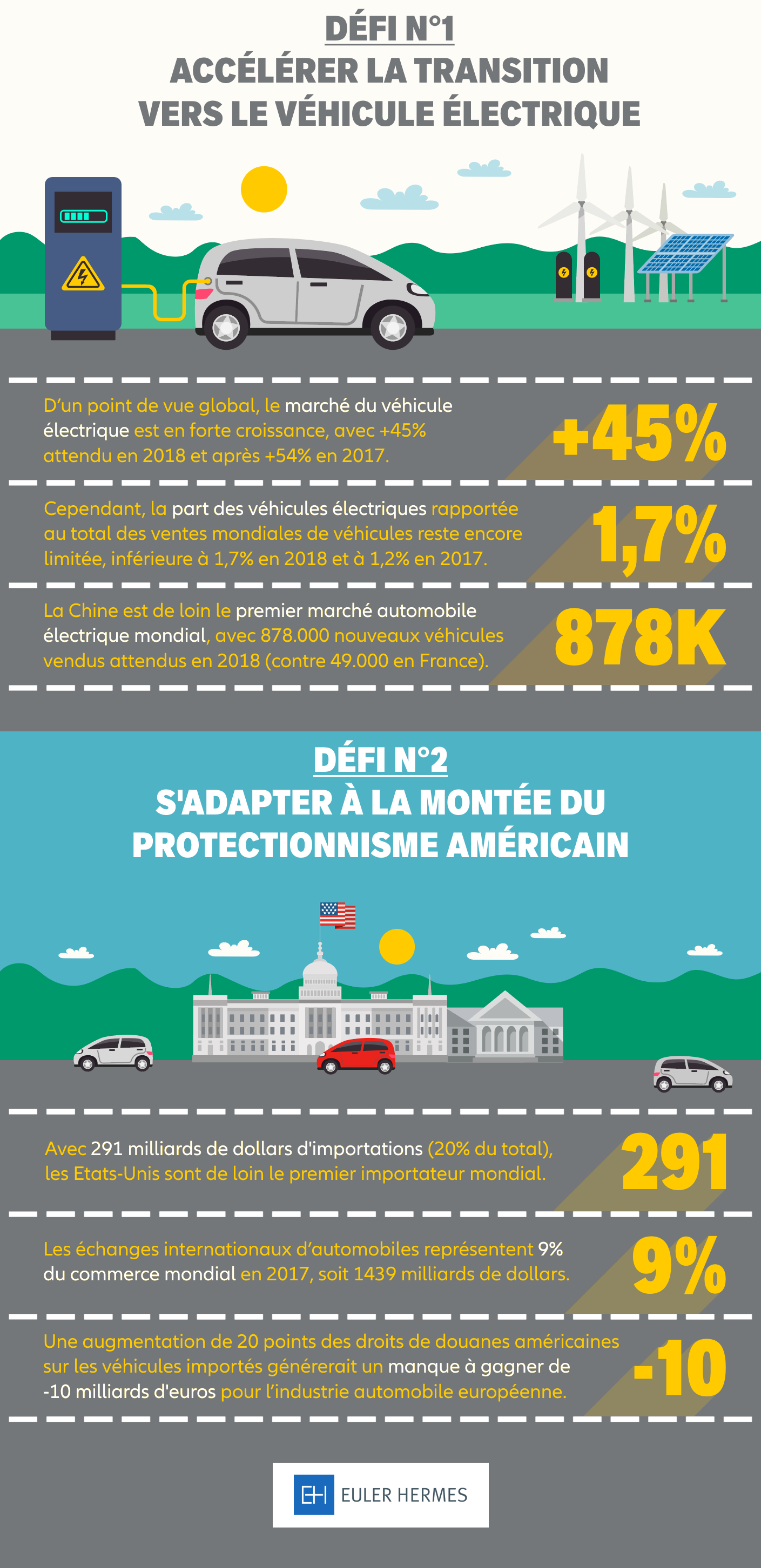 DÉFI N°1
ACCÉLÉRER LA TRANSITION VERS LE VÉHICULE ÉLECTRIQUE

D'un point de vue global, le marché du véhicule électrique est en forte croissance, avec +45% attendu en 2018 et après +54% en 2017.

+45%

Cependant, la part des véhicules électriques rapportée au total des ventes mondiales de véhicules reste encore limitée, inférieure à 1,7% en 2018 et à 1,2% en 2017.

1,7%

La Chine est de loin le premier marché automobile électrique mondial, avec 878.000 nouveaux véhicules vendus attendus en 2018 (contre 49.000 en France).

878K

DÉFI N°2
S'ADAPTER À LA MONTÉE DU PROTECTIONNISME AMÉRICAIN

Avec 291 milliards de dollars d'importations (20% du total), les Etats-Unis sont de loin le premier importateur mondial.

291

Les échanges internationaux d'automobiles représentent 9% du commerce mondial en 2017, soit 1439 milliards de dollars.

9%

Une augmentation de 20 points des droits de douanes américaines sur les véhicules importés générerait un manque à gagner de -10 milliards d'euros pour l'industrie automobile européenne.

-10

EH EULER HERMES